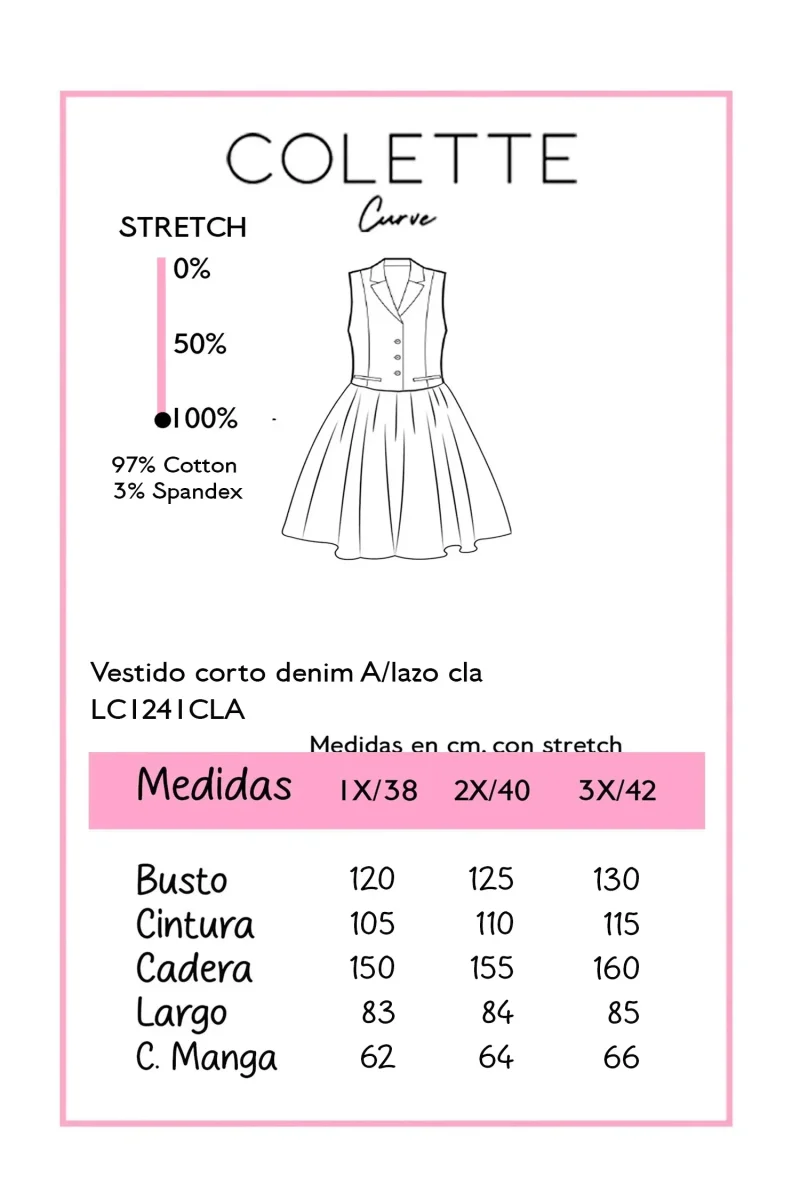 COLETTE
Curve

STRETCH
0%
50%
100%

97% Cotton
3% Spandex

Vestido corto denim A/lazo cla
LC1241CLA

Medidas en cm. con stretch

| Medidas | 1X/38 | 2X/40 | 3X/42 |
|---|---|---|---|
| Busto | 120 | 125 | 130 |
| Cintura | 105 | 110 | 115 |
| Cadera | 150 | 155 | 160 |
| Largo | 83 | 84 | 85 |
| C. Manga | 62 | 64 | 66 |